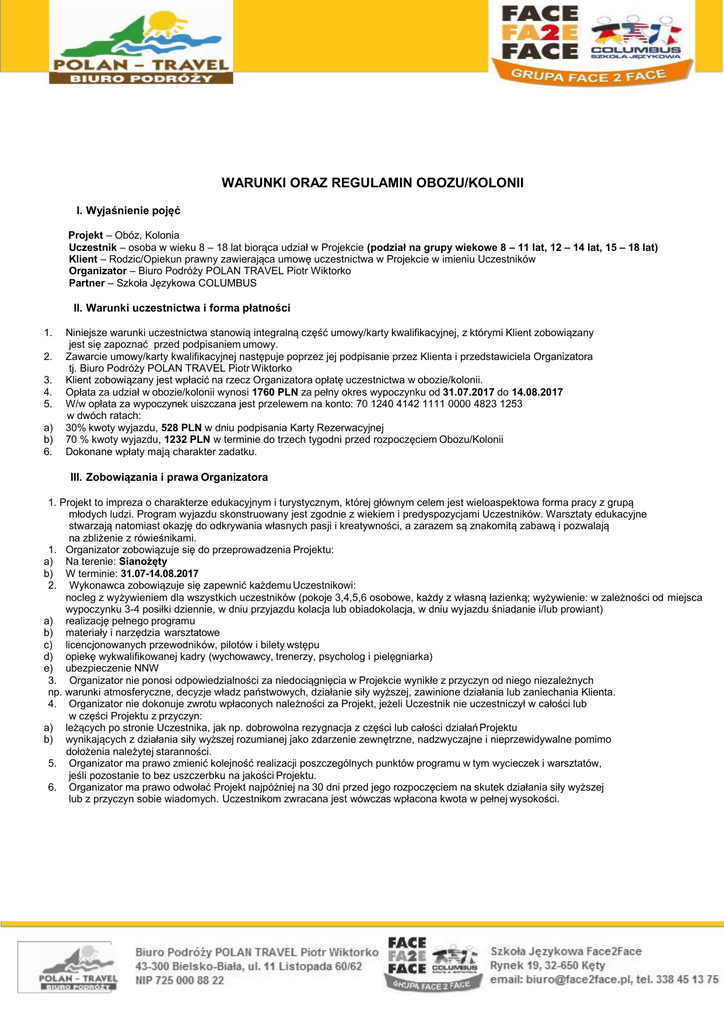 POLAN - TRAVEL
BIURO PODRÓŻY

FACE
FA2E
FACE
COLUMBUS
SZKOŁA JĘZYKOWA
GRUPA FACE 2 FACE

WARUNKI ORAZ REGULAMIN OBOZU/KOLONII

I. Wyjaśnienie pojęć

Projekt – Obóz, Kolonia
Uczestnik – osoba w wieku 8 – 18 lat biorąca udział w Projekcie (podział na grupy wiekowe 8 – 11 lat, 12 – 14 lat, 15 – 18 lat)
Klient – Rodzic/Opiekun prawny zawierająca umowę uczestnictwa w Projekcie w imieniu Uczestników
Organizator – Biuro Podróży POLAN TRAVEL Piotr Wiktorko
Partner – Szkoła Językowa COLUMBUS

II. Warunki uczestnictwa i forma płatności

1. Niniejsze warunki uczestnictwa stanowią integralną część umowy/karty kwalifikacyjnej, z którymi Klient zobowiązany jest się zapoznać przed podpisaniem umowy.
2. Zawarcie umowy/karty kwalifikacyjnej następuje poprzez jej podpisanie przez Klienta i przedstawiciela Organizatora tj. Biuro Podróży POLAN TRAVEL Piotr Wiktorko
3. Klient zobowiązany jest wpłacić na rzecz Organizatora opłatę uczestnictwa w obozie/kolonii.
4. Opłata za udział w obozie/kolonii wynosi 1760 PLN za pełny okres wypoczynku od 31.07.2017 do 14.08.2017
5. W/w opłata za wypoczynek uiszczana jest przelewem na konto: 70 1240 4142 1111 0000 4823 1253 w dwóch ratach:
a) 30% kwoty wyjazdu, 528 PLN w dniu podpisania Karty Rezerwacyjnej
b) 70 % kwoty wyjazdu, 1232 PLN w terminie do trzech tygodni przed rozpoczęciem Obozu/Kolonii
6. Dokonane wpłaty mają charakter zadatku.

III. Zobowiązania i prawa Organizatora

1. Projekt to impreza o charakterze edukacyjnym i turystycznym, której głównym celem jest wieloaspektowa forma pracy z grupą młodych ludzi. Program wyjazdu skonstruowany jest zgodnie z wiekiem i predyspozycjami Uczestników. Warsztaty edukacyjne stwarzają natomiast okazję do odkrywania własnych pasji i kreatywności, a zarazem są znakomitą zabawą i pozwalają na zbliżenie z rówieśnikami.
1. Organizator zobowiązuje się do przeprowadzenia Projektu:
a) Na terenie: Sianożęty
b) W terminie: 31.07-14.08.2017
2. Wykonawca zobowiązuje się zapewnić każdemu Uczestnikowi:
nocleg z wyżywieniem dla wszystkich uczestników (pokoje 3,4,5,6 osobowe, każdy z własną łazienką; wyżywienie: w zależności od miejsca wypoczynku 3-4 posiłki dziennie, w dniu przyjazdu kolacja lub obiadokolacja, w dniu wyjazdu śniadanie i/lub prowiant)
a) realizację pełnego programu
b) materiały i narzędzia warsztatowe
c) licencjonowanych przewodników, pilotów i bilety wstępu
d) opiekę wykwalifikowanej kadry (wychowawcy, trenerzy, psycholog i pielęgniarka)
e) ubezpieczenie NNW
3. Organizator nie ponosi odpowiedzialności za niedociągnięcia w Projekcie wynikłe z przyczyn od niego niezależnych np. warunki atmosferyczne, decyzje władz państwowych, działanie siły wyższej, zawinione działania lub zaniechania Klienta.
4. Organizator nie dokonuje zwrotu wpłaconych należności za Projekt, jeżeli Uczestnik nie uczestniczył w całości lub w części Projektu z przyczyn:
a) leżących po stronie Uczestnika, jak np. dobrowolna rezygnacja z części lub całości działań Projektu
b) wynikających z działania siły wyższej rozumianej jako zdarzenie zewnętrzne, nadzwyczajne i nieprzewidywalne pomimo dołożenia należytej staranności.
5. Organizator ma prawo zmienić kolejność realizacji poszczególnych punktów programu w tym wycieczek i warsztatów, jeśli pozostanie to bez uszczerbku na jakości Projektu.
6. Organizator ma prawo odwołać Projekt najpóźniej na 30 dni przed jego rozpoczęciem na skutek działania siły wyższej lub z przyczyn sobie wiadomych. Uczestnikom zwracana jest wówczas wpłacona kwota w pełnej wysokości.

POLAN - TRAVEL
BIURO PODRÓŻY
Biuro Podróży POLAN TRAVEL Piotr Wiktorko
43-300 Bielsko-Biała, ul. 11 Listopada 60/62
NIP 725 000 88 22
FACE
FA2E
FACE
COLUMBUS
GRUPA FACE 2 FACE
Szkoła Językowa Face2Face
Rynek 19, 32-650 Kęty
email: biuro@face2face.pl, tel. 338 45 13 75